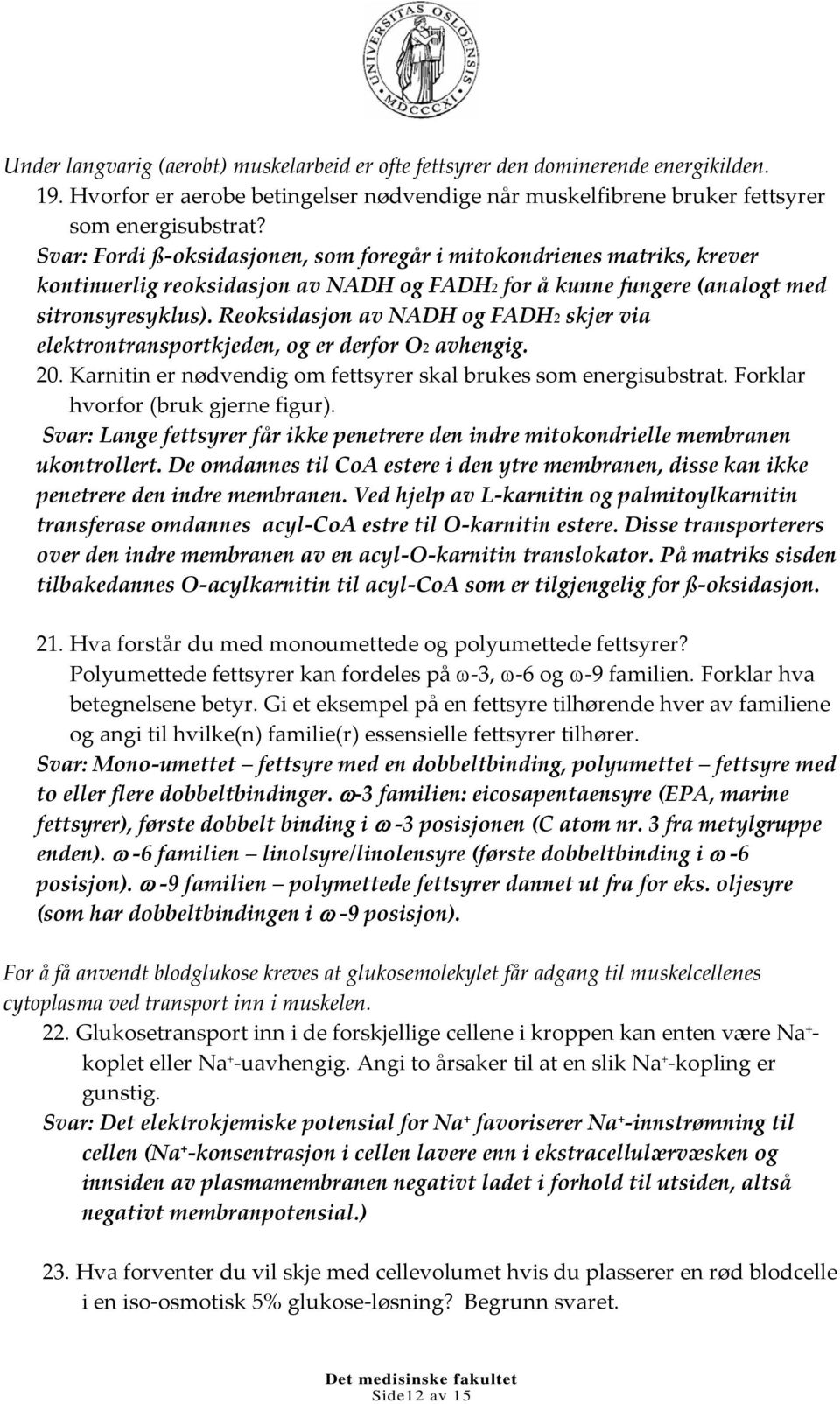 UNIVERSITAS OSLOENSIS MDCCCXI

Under langvarig (aerobt) muskelarbeid er ofte fettsyrer den dominerende energikilden.
19. Hvorfor er aerobe betingelser nødvendige når muskelfibrene bruker fettsyrer som energisubstrat?
Svar: Fordi ß-oksidasjonen, som foregår i mitokondrienes matriks, krever kontinuerlig reoksidasjon av NADH og $FADH_2$ for å kunne fungere (analogt med sitronsyresyklus). Reoksidasjon av NADH og $FADH_2$ skjer via elektrontransportkjeden, og er derfor $O_2$ avhengig.
20. Karnitin er nødvendig om fettsyrer skal brukes som energisubstrat. Forklar hvorfor (bruk gjerne figur).
Svar: Lange fettsyrer får ikke penetrere den indre mitokondrielle membranen ukontrollert. De omdannes til CoA estere i den ytre membranen, disse kan ikke penetrere den indre membranen. Ved hjelp av L-karnitin og palmitoylkarnitin transferase omdannes acyl-CoA estre til O-karnitin estere. Disse transporterers over den indre membranen av en acyl-O-karnitin translokator. På matriks sisden tilbakedannes O-acylkarnitin til acyl-CoA som er tilgjengelig for ß-oksidasjon.

21. Hva forstår du med monoumettede og polyumettede fettsyrer? Polyumettede fettsyrer kan fordeles på ω-3, ω-6 og ω-9 familien. Forklar hva betegnelsene betyr. Gi et eksempel på en fettsyre tilhørende hver av familiene og angi til hvilke(n) familie(r) essensielle fettsyrer tilhører.
Svar: Mono-umettet – fettsyre med en dobbeltbinding, polyumettet – fettsyre med to eller flere dobbeltbindinger. ω-3 familien: eicosapentaensyre (EPA, marine fettsyrer), første dobbelt binding i ω-3 posisjonen (C atom nr. 3 fra metylgruppe enden). ω-6 familien – linolsyre/linolensyre (første dobbeltbinding i ω-6 posisjon). ω-9 familien – polymettede fettsyrer dannet ut fra for eks. oljesyre (som har dobbeltbindingen i ω-9 posisjon).

For å få anvendt blodglukose kreves at glukosemolekylet får adgang til muskelcellenes cytoplasma ved transport inn i muskelen.
22. Glukosetransport inn i de forskjellige cellene i kroppen kan enten være $Na^+$-koplet eller $Na^+$-uavhengig. Angi to årsaker til at en slik $Na^+$-kopling er gunstig.
Svar: Det elektrokjemiske potensial for $Na^+$ favoriserer $Na^+$-innstrømning til cellen ($Na^+$-konsentrasjon i cellen lavere enn i ekstracellulærvæsken og innsiden av plasmamembranen negativt ladet i forhold til utsiden, altså negativt membranpotensial.)

23. Hva forventer du vil skje med cellevolumet hvis du plasserer en rød blodcelle i en iso-osmotisk 5% glukose-løsning? Begrunn svaret.

Det medisinske fakultet
Side12 av 15